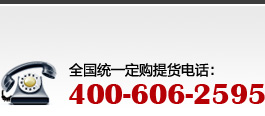 全国统一定购提货电话：
400-606-2595